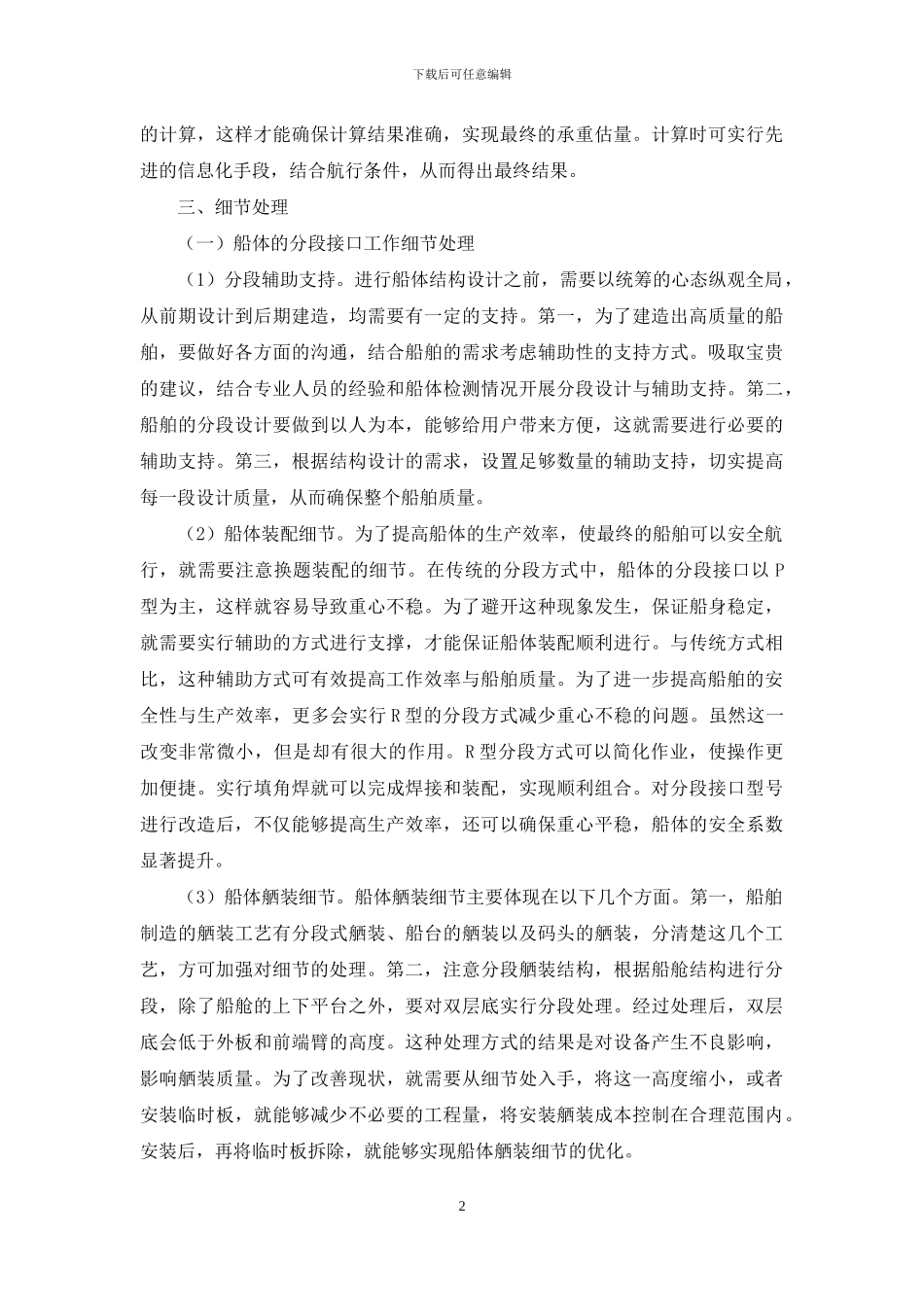 下载后可任意编辑

的计算，这样才能确保计算结果准确，实现最终的承重估量。计算时可实行先进的信息化手段，结合航行条件，从而得出最终结果。

三、细节处理

（一）船体的分段接口工作细节处理

（1）分段辅助支持。进行船体结构设计之前，需要以统筹的心态纵观全局，从前期设计到后期建造，均需要有一定的支持。第一，为了建造出高质量的船舶，要做好各方面的沟通，结合船舶的需求考虑辅助性的支持方式。吸取宝贵的建议，结合专业人员的经验和船体检测情况开展分段设计与辅助支持。第二，船舶的分段设计要做到以人为本，能够给用户带来方便，这就需要进行必要的辅助支持。第三，根据结构设计的需求，设置足够数量的辅助支持，切实提高每一段设计质量，从而确保整个船舶质量。

（2）船体装配细节。为了提高船体的生产效率，使最终的船舶可以安全航行，就需要注意换题装配的细节。在传统的分段方式中，船体的分段接口以 P 型为主，这样就容易导致重心不稳。为了避开这种现象发生，保证船身稳定，就需要实行辅助的方式进行支撑，才能保证船体装配顺利进行。与传统方式相比，这种辅助方式可有效提高工作效率与船舶质量。为了进一步提高船舶的安全性与生产效率，更多会实行 R 型的分段方式减少重心不稳的问题。虽然这一改变非常微小，但是却有很大的作用。R 型分段方式可以简化作业，使操作更加便捷。实行填角焊就可以完成焊接和装配，实现顺利组合。对分段接口型号进行改造后，不仅能够提高生产效率，还可以确保重心平稳，船体的安全系数显著提升。

（3）船体舾装细节。船体舾装细节主要体现在以下几个方面。第一，船舶制造的舾装工艺有分段式舾装、船台的舾装以及码头的舾装，分清楚这几个工艺，方可加强对细节的处理。第二，注意分段舾装结构，根据船舱结构进行分段，除了船舱的上下平台之外，要对双层底实行分段处理。经过处理后，双层底会低于外板和前端臂的高度。这种处理方式的结果是对设备产生不良影响，影响舾装质量。为了改善现状，就需要从细节处入手，将这一高度缩小，或者安装临时板，就能够减少不必要的工程量，将安装舾装成本控制在合理范围内。安装后，再将临时板拆除，就能够实现船体舾装细节的优化。

2